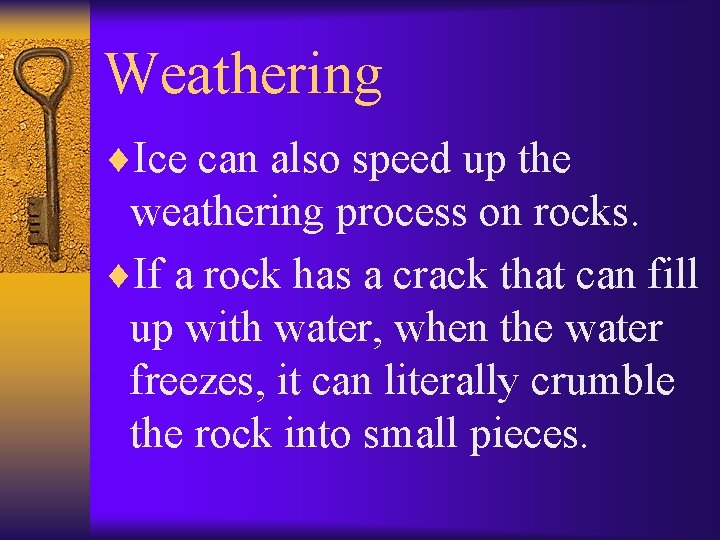 Weathering

♦Ice can also speed up the weathering process on rocks.

♦If a rock has a crack that can fill up with water, when the water freezes, it can literally crumble the rock into small pieces.